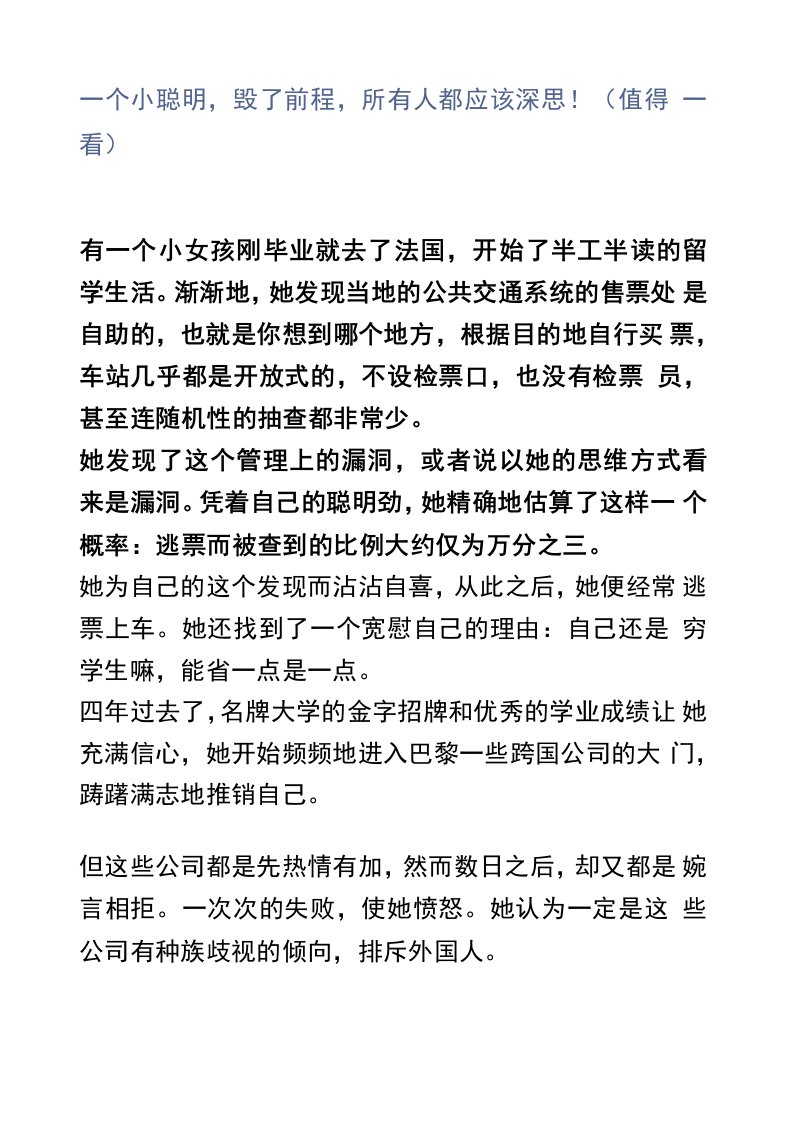 一个小聪明，毁了前程，所有人都应该深思！（值得 一看）

有一个小女孩刚毕业就去了法国，开始了半工半读的留学生活。渐渐地，她发现当地的公共交通系统的售票处 是自助的，也就是你想到哪个地方，根据目的地自行买 票，车站几乎都是开放式的，不设检票口，也没有检票 员，甚至连随机性的抽查都非常少。
她发现了这个管理上的漏洞，或者说以她的思维方式看来是漏洞。凭着自己的聪明劲，她精确地估算了这样一 个概率：逃票而被查到的比例大约仅为万分之三。
她为自己的这个发现而沾沾自喜，从此之后，她便经常 逃票上车。她还找到了一个宽慰自己的理由：自己还是 穷学生嘛，能省一点是一点。
四年过去了，名牌大学的金字招牌和优秀的学业成绩让 她充满信心，她开始频频地进入巴黎一些跨国公司的大 门，踌躇满志地推销自己。

但这些公司都是先热情有加，然而数日之后，却又都是 婉言相拒。一次次的失败，使她愤怒。她认为一定是这 些公司有种族歧视的倾向，排斥外国人。